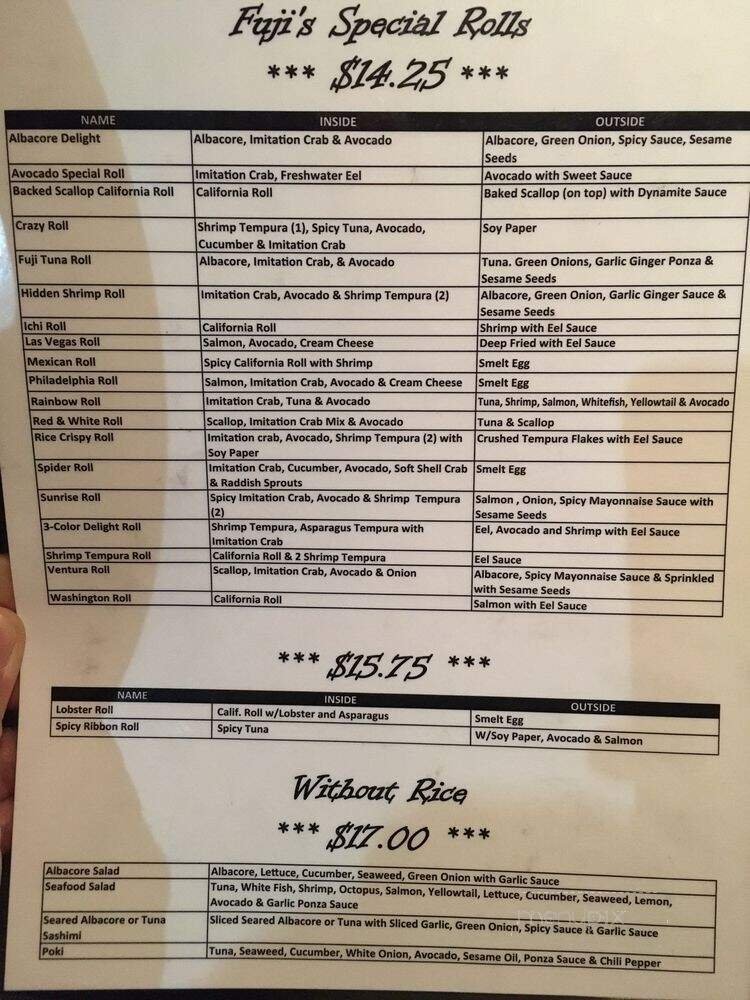 Fuji's Special Rolls

*** $14.25 ***

| NAME | INSIDE | OUTSIDE |
|---|---|---|
| Albacore Delight | Albacore, Imitation Crab & Avocado | Albacore, Green Onion, Spicy Sauce, Sesame Seeds |
| Avocado Special Roll | Imitation Crab, Freshwater Eel | Avocado with Sweet Sauce |
| Backed Scallop California Roll | California Roll | Baked Scallop (on top) with Dynamite Sauce |
| Crazy Roll | Shrimp Tempura (1), Spicy Tuna, Avocado, Cucumber & Imitation Crab | Soy Paper |
| Fuji Tuna Roll | Albacore, Imitation Crab, & Avocado | Tuna. Green Onions, Garlic Ginger Ponza & Sesame Seeds |
| Hidden Shrimp Roll | Imitation Crab, Avocado & Shrimp Tempura (2) | Albacore, Green Onion, Garlic Ginger Sauce & Sesame Seeds |
| Ichi Roll | California Roll | Shrimp with Eel Sauce |
| Las Vegas Roll | Salmon, Avocado, Cream Cheese | Deep Fried with Eel Sauce |
| Mexican Roll | Spicy California Roll with Shrimp | Smelt Egg |
| Philadelphia Roll | Salmon, Imitation Crab, Avocado & Cream Cheese | Smelt Egg |
| Rainbow Roll | Imitation Crab, Tuna & Avocado | Tuna, Shrimp, Salmon, Whitefish, Yellowtail & Avocado |
| Red & White Roll | Scallop, Imitation Crab Mix & Avocado | Tuna & Scallop |
| Rice Crispy Roll | Imitation crab, Avocado, Shrimp Tempura (2) with Soy Paper | Crushed Tempura Flakes with Eel Sauce |
| Spider Roll | Imitation Crab, Cucumber, Avocado, Soft Shell Crab & Raddish Sprouts | Smelt Egg |
| Sunrise Roll | Spicy Imitation Crab, Avocado & Shrimp Tempura (2) | Salmon , Onion, Spicy Mayonnaise Sauce with Sesame Seeds |
| 3-Color Delight Roll | Shrimp Tempura, Asparagus Tempura with Imitation Crab | Eel, Avocado and Shrimp with Eel Sauce |
| Shrimp Tempura Roll | California Roll & 2 Shrimp Tempura | Eel Sauce |
| Ventura Roll | Scallop, Imitation Crab, Avocado & Onion | Albacore, Spicy Mayonnaise Sauce & Sprinkled with Sesame Seeds |
| Washington Roll | California Roll | Salmon with Eel Sauce |

*** $15.75 ***

| NAME | INSIDE | OUTSIDE |
|---|---|---|
| Lobster Roll | Calif. Roll w/Lobster and Asparagus | Smelt Egg |
| Spicy Ribbon Roll | Spicy Tuna | W/Soy Paper, Avocado & Salmon |

Without Rice

*** $17.00 ***

| | |
|---|---|
| Albacore Salad | Albacore, Lettuce, Cucumber, Seaweed, Green Onion with Garlic Sauce |
| Seafood Salad | Tuna, White Fish, Shrimp, Octopus, Salmon, Yellowtail, Lettuce, Cucumber, Seaweed, Lemon, Avocado & Garlic Ponza Sauce |
| Seared Albacore or Tuna Sashimi | Sliced Seared Albacore or Tuna with Sliced Garlic, Green Onion, Spicy Sauce & Garlic Sauce |
| Poki | Tuna, Seaweed, Cucumber, White Onion, Avocado, Sesame Oil, Ponza Sauce & Chili Pepper |